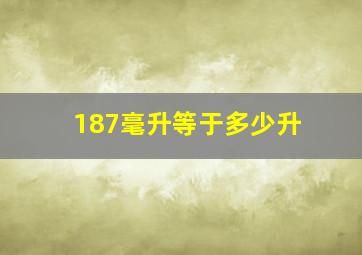 187毫升等于多少升